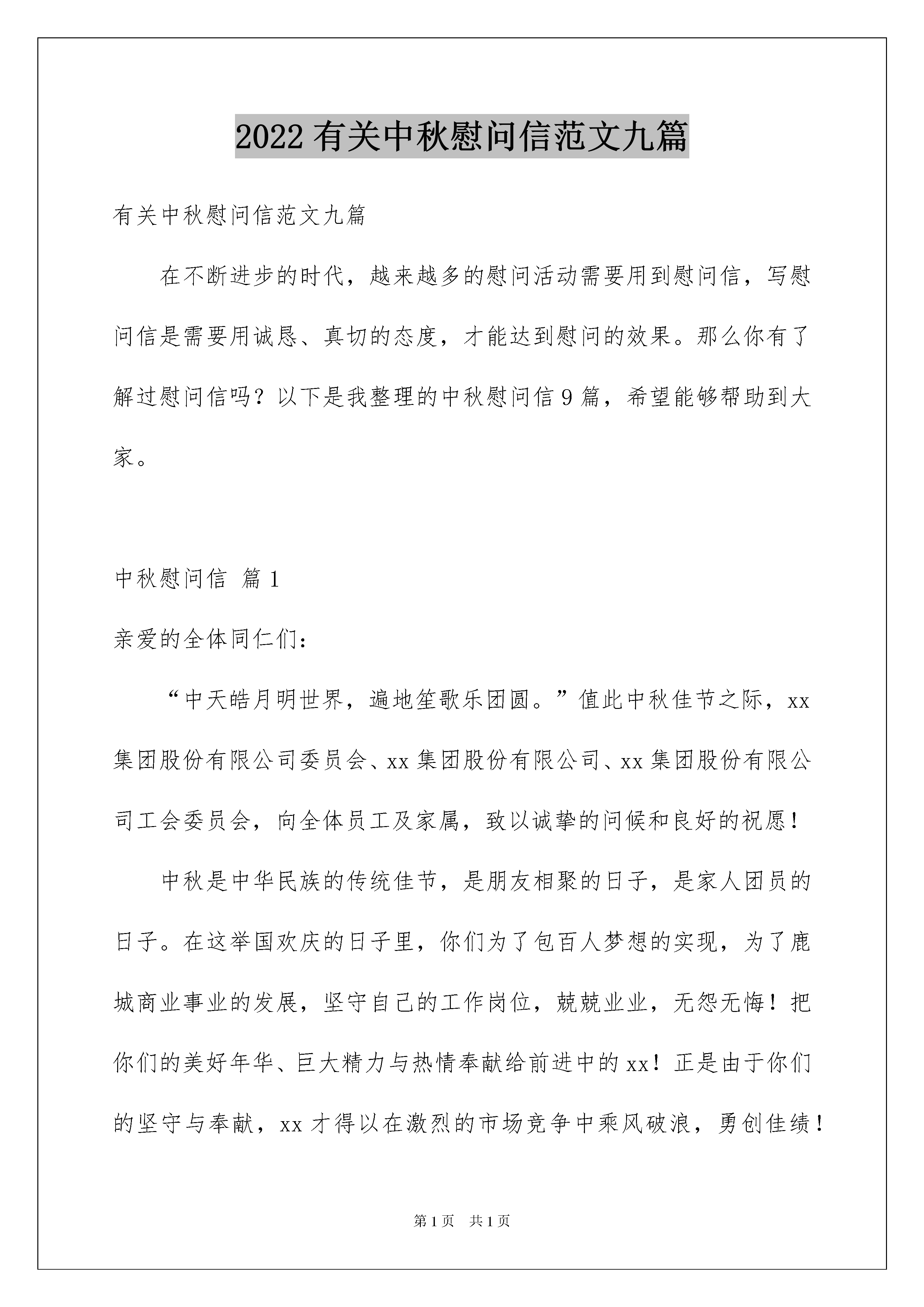 2022有关中秋慰问信范文九篇

有关中秋慰问信范文九篇

在不断进步的时代，越来越多的慰问活动需要用到慰问信，写慰问信是需要用诚恳、真切的态度，才能达到慰问的效果。那么你有了解过慰问信吗？以下是我整理的中秋慰问信9篇，希望能够帮助到大家。

中秋慰问信 篇1

亲爱的全体同仁们：

“中天皓月明世界，遍地笙歌乐团圆。”值此中秋佳节之际，xx集团股份有限公司委员会、xx集团股份有限公司、xx集团股份有限公司工会委员会，向全体员工及家属，致以诚挚的问候和良好的祝愿！

中秋是中华民族的传统佳节，是朋友相聚的日子，是家人团员的日子。在这举国欢庆的日子里，你们为了包百人梦想的实现，为了鹿城商业事业的发展，坚守自己的工作岗位，兢兢业业，无怨无悔！把你们的美好年华、巨大精力与热情奉献给前进中的xx！正是由于你们的坚守与奉献，xx才得以在激烈的市场竞争中乘风破浪，勇创佳绩！

第1页 共1页